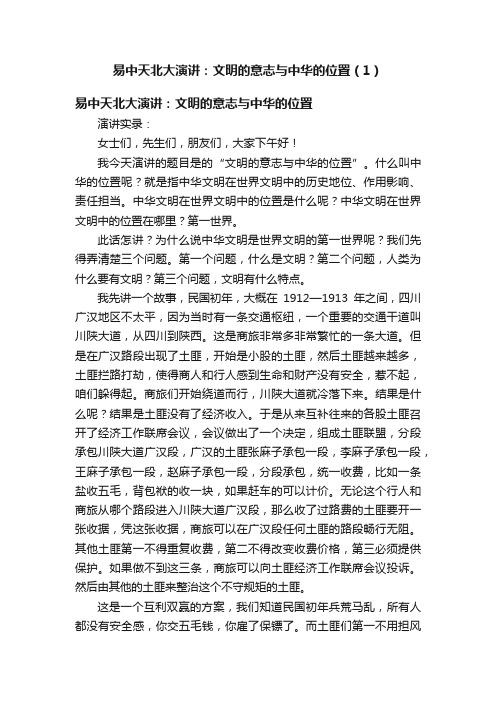 易中天北大演讲：文明的意志与中华的位置（1）

易中天北大演讲：文明的意志与中华的位置

演讲实录：

女士们，先生们，朋友们，大家下午好！

我今天演讲的题目是的“文明的意志与中华的位置”。什么叫中华的位置呢？就是指中华文明在世界文明中的历史地位、作用影响、责任担当。中华文明在世界文明中的位置是什么呢？中华文明在世界文明中的位置在哪里？第一世界。

此话怎讲？为什么说中华文明是世界文明的第一世界呢？我们先得弄清楚三个问题。第一个问题，什么是文明？第二个问题，人类为什么要有文明？第三个问题，文明有什么特点。

我先讲一个故事，民国初年，大概在 1912—1913 年之间，四川广汉地区不太平，因为当时有一条交通枢纽，一个重要的交通干道叫川陕大道，从四川到陕西。这是商旅非常多非常繁忙的一条大道。但是在广汉路段出现了土匪，开始是小股的土匪，然后土匪越来越多，土匪拦路打劫，使得商人和行人感到生命和财产没有安全，惹不起，咱们躲得起。商旅们开始绕道而行，川陕大道就冷落下来。结果是什么呢？结果是土匪没有了经济收入。于是从来互补往来的各股土匪召开了经济工作联席会议，会议做出了一个决定，组成土匪联盟，分段承包川陕大道广汉段，广汉的土匪张麻子承包一段，李麻子承包一段，王麻子承包一段，赵麻子承包一段，分段承包，统一收费，比如一条盐收五毛，背包袱的收一块，如果赶车的可以计价。无论这个行人和商旅从哪个路段进入川陕大道广汉段，那么收了过路费的土匪要开一张收据，凭这张收据，商旅可以在广汉段任何土匪的路段畅行无阻。其他土匪第一不得重复收费，第二不得改变收费价格，第三必须提供保护。如果做不到这三条，商旅可以向土匪经济工作联席会议投诉。然后由其他的土匪来整治这个不守规矩的土匪。

这是一个互利双赢的方案，我们知道民国初年兵荒马乱，所有人都没有安全感，你交五毛钱，你雇了保镖了。而土匪们第一不用担风